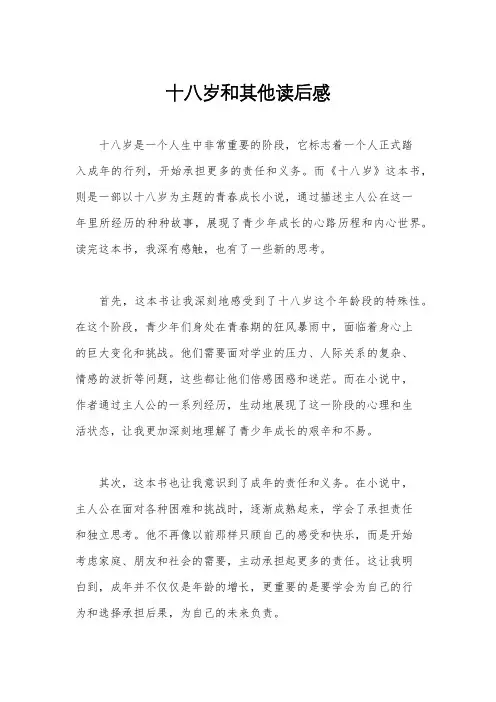 十八岁和其他读后感

十八岁是一个人生中非常重要的阶段，它标志着一个人正式踏入成年的行列，开始承担更多的责任和义务。而《十八岁》这本书，则是一部以十八岁为主题的青春成长小说，通过描述主人公在这一年里所经历的种种故事，展现了青少年成长的心路历程和内心世界。读完这本书，我深有感触，也有了一些新的思考。

首先，这本书让我深刻地感受到了十八岁这个年龄段的特殊性。在这个阶段，青少年们身处在青春期的狂风暴雨中，面临着身心上的巨大变化和挑战。他们需要面对学业的压力、人际关系的复杂、情感的波折等问题，这些都让他们倍感困惑和迷茫。而在小说中，作者通过主人公的一系列经历，生动地展现了这一阶段的心理和生活状态，让我更加深刻地理解了青少年成长的艰辛和不易。

其次，这本书也让我意识到了成年的责任和义务。在小说中，主人公在面对各种困难和挑战时，逐渐成熟起来，学会了承担责任和独立思考。他不再像以前那样只顾自己的感受和快乐，而是开始考虑家庭、朋友和社会的需要，主动承担起更多的责任。这让我明白到，成年并不仅仅是年龄的增长，更重要的是要学会为自己的行为和选择承担后果，为自己的未来负责。